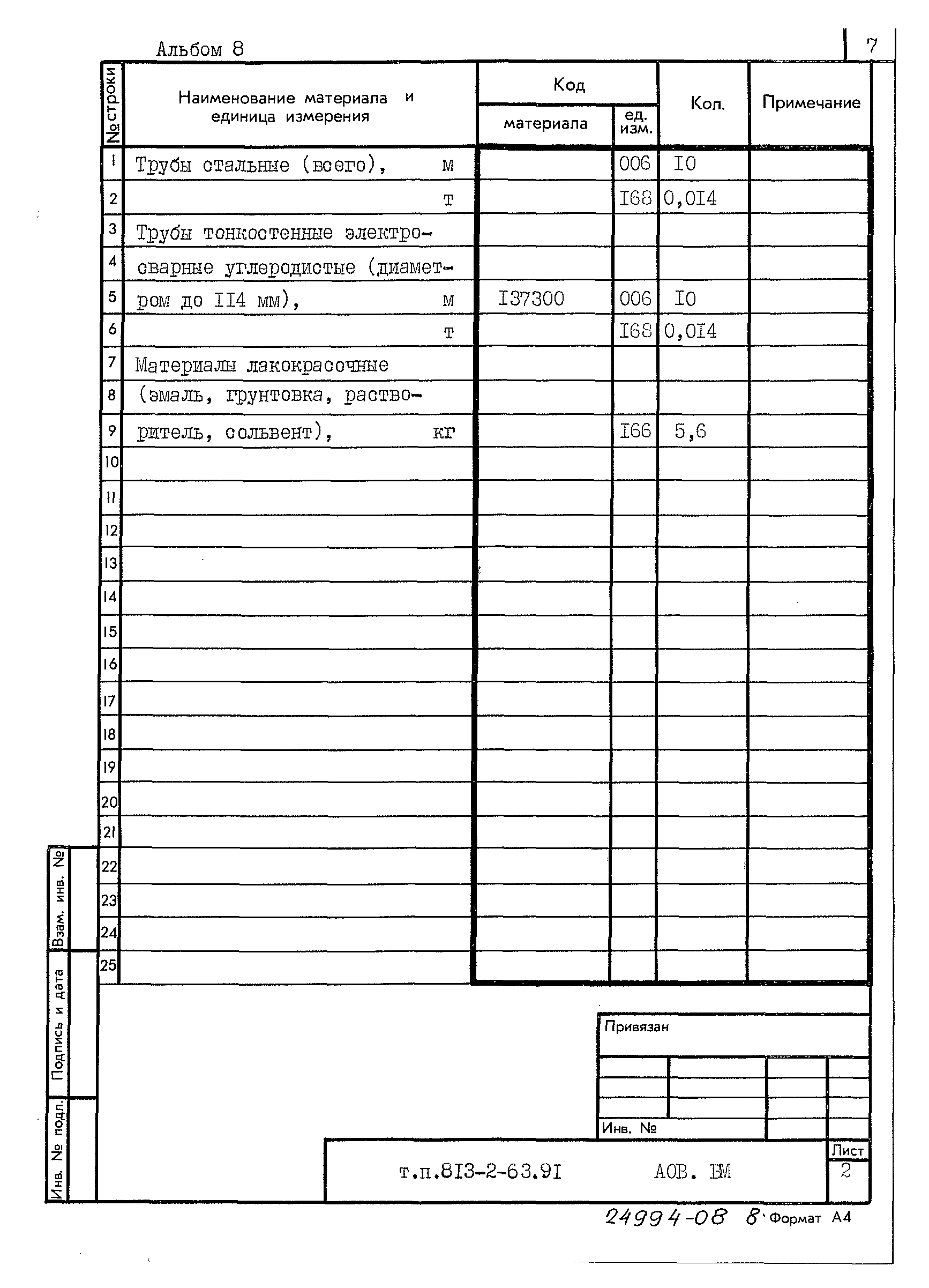 Альбом 8

7

| № строки | Наименование материала и единица измерения | Код материала | Код ед. изм. | Кол. | Примечание |
|---|---|---|---|---|---|
| 1 | Трубы стальные (всего), м | | 006 | I0 | |
| 2 | т | | I68 | 0,0I4 | |
| 3 | Трубы тонкостенные электро- | | | | |
| 4 | сварные углеродистые (диамет- | | | | |
| 5 | ром до II4 мм), м | I37300 | 006 | I0 | |
| 6 | т | | I68 | 0,0I4 | |
| 7 | Материалы лакокрасочные | | | | |
| 8 | (эмаль, грунтовка, раство- | | | | |
| 9 | ритель, сольвент), кг | | I66 | 5,6 | |
| 10 | | | | | |
| 11 | | | | | |
| 12 | | | | | |
| 13 | | | | | |
| 14 | | | | | |
| 15 | | | | | |
| 16 | | | | | |
| 17 | | | | | |
| 18 | | | | | |
| 19 | | | | | |
| 20 | | | | | |
| 21 | | | | | |
| 22 | | | | | |
| 23 | | | | | |
| 24 | | | | | |
| 25 | | | | | |

Взам. инв. №

Подпись и дата

Инв. № подл.

Привязан

Инв. №

т.п.8I3-2-63.9I АОВ. ВМ

Лист
2

24994-08 8 Формат А4